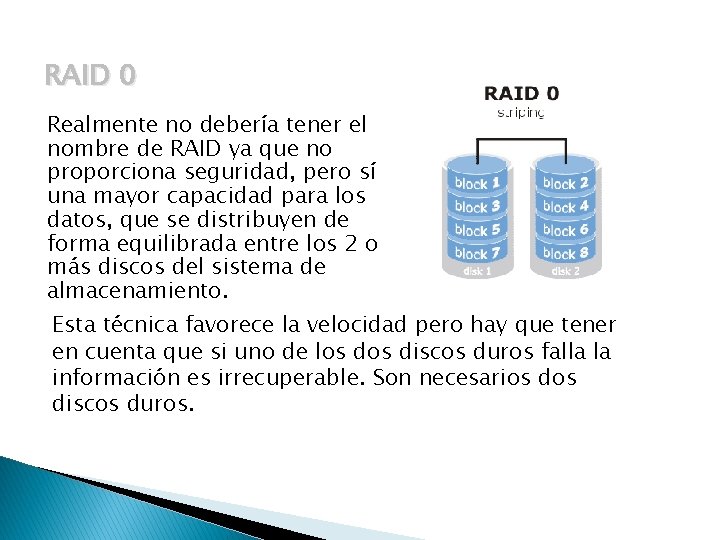 RAID 0

Realmente no debería tener el nombre de RAID ya que no proporciona seguridad, pero sí una mayor capacidad para los datos, que se distribuyen de forma equilibrada entre los 2 o más discos del sistema de almacenamiento.

RAID 0
striping

block 1
block 3
block 5
block 7
disk 1

block 2
block 4
block 6
block 8
disk 2

Esta técnica favorece la velocidad pero hay que tener en cuenta que si uno de los dos discos duros falla la información es irrecuperable. Son necesarios dos discos duros.